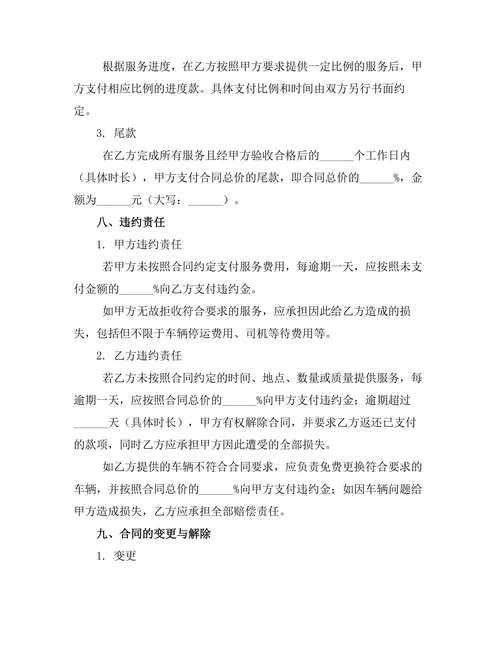 根据服务进度，在乙方按照甲方要求提供一定比例的服务后，甲方支付相应比例的进度款。具体支付比例和时间由双方另行书面约定。

3. 尾款

在乙方完成所有服务且经甲方验收合格后的______个工作日内（具体时长），甲方支付合同总价的尾款，即合同总价的______%，金额为______元（大写：______）。

八、违约责任

1. 甲方违约责任

若甲方未按照合同约定支付服务费用，每逾期一天，应按照未支付金额的______%向乙方支付违约金。

如甲方无故拒收符合要求的服务，应承担因此给乙方造成的损失，包括但不限于车辆停运费用、司机等待费用等。

2. 乙方违约责任

若乙方未按照合同约定的时间、地点、数量或质量提供服务，每逾期一天，应按照合同总价的______%向甲方支付违约金；逾期超过______天（具体时长），甲方有权解除合同，并要求乙方返还已支付的款项，同时乙方应承担甲方因此遭受的全部损失。

如乙方提供的车辆不符合合同要求，应负责免费更换符合要求的车辆，并按照合同总价的______%向甲方支付违约金；如因车辆问题给甲方造成损失，乙方应承担全部赔偿责任。

九、合同的变更与解除

1. 变更